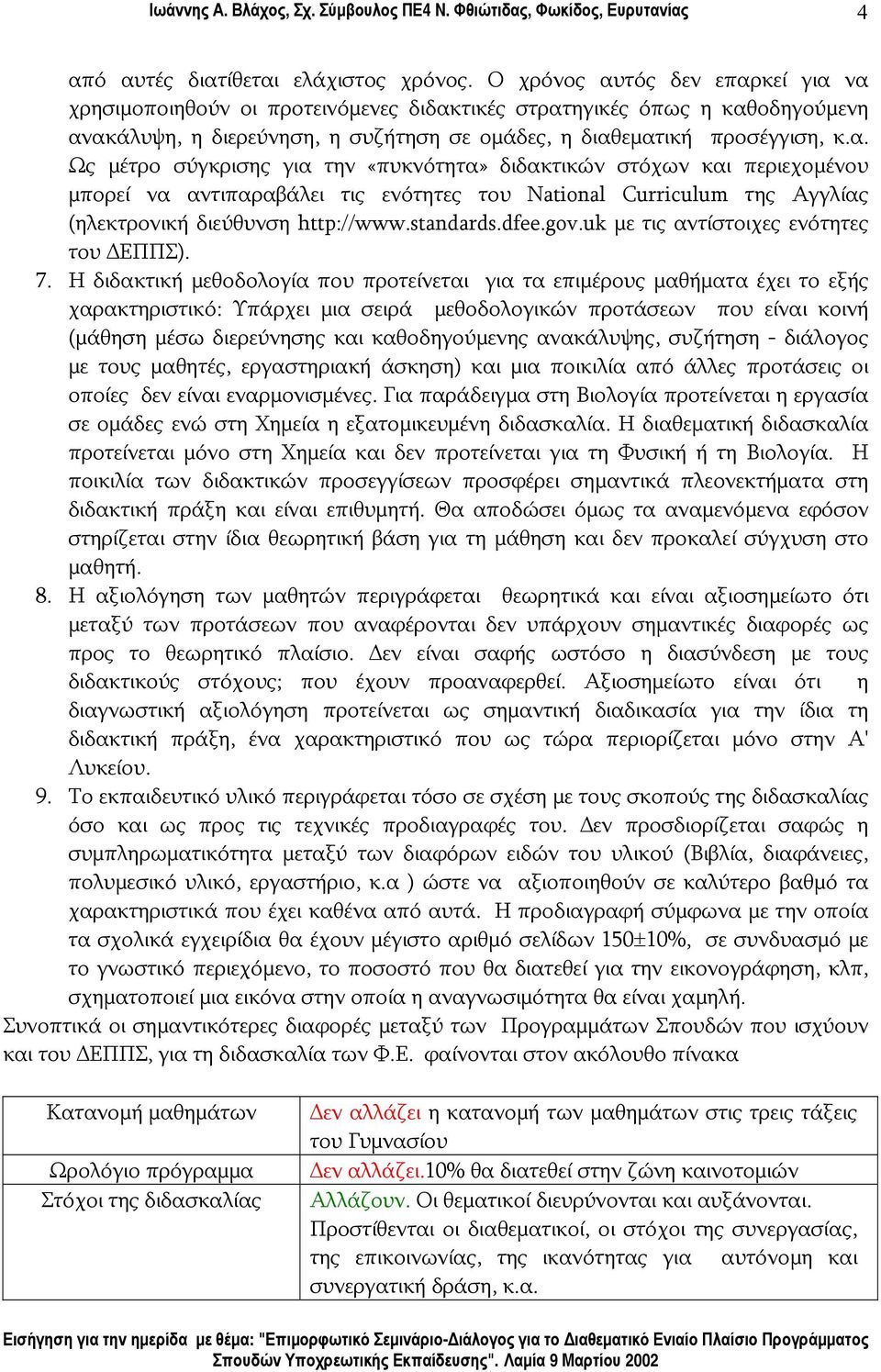 Ιωάννης Α. Βλάχος, Σχ. Σύμβουλος ΠΕ4 Ν. Φθιώτιδας, Φωκίδος, Ευρυτανίας 4

από αυτές διατίθεται ελάχιστος χρόνος. Ο χρόνος αυτός δεν επαρκεί για να χρησιμοποιηθούν οι προτεινόμενες διδακτικές στρατηγικές όπως η καθοδηγούμενη ανακάλυψη, η διερεύνηση, η συζήτηση σε ομάδες, η διαθεματική προσέγγιση, κ.α. Ως μέτρο σύγκρισης για την «πυκνότητα» διδακτικών στόχων και περιεχομένου μπορεί να αντιπαραβάλει τις ενότητες του National Curriculum της Αγγλίας (ηλεκτρονική διεύθυνση http://www.standards.dfee.gov.uk με τις αντίστοιχες ενότητες του ΔΕΠΠΣ).

7. Η διδακτική μεθοδολογία που προτείνεται για τα επιμέρους μαθήματα έχει το εξής χαρακτηριστικό: Υπάρχει μια σειρά μεθοδολογικών προτάσεων που είναι κοινή (μάθηση μέσω διερεύνησης και καθοδηγούμενης ανακάλυψης, συζήτηση - διάλογος με τους μαθητές, εργαστηριακή άσκηση) και μια ποικιλία από άλλες προτάσεις οι οποίες δεν είναι εναρμονισμένες. Για παράδειγμα στη Βιολογία προτείνεται η εργασία σε ομάδες ενώ στη Χημεία η εξατομικευμένη διδασκαλία. Η διαθεματική διδασκαλία προτείνεται μόνο στη Χημεία και δεν προτείνεται για τη Φυσική ή τη Βιολογία. Η ποικιλία των διδακτικών προσεγγίσεων προσφέρει σημαντικά πλεονεκτήματα στη διδακτική πράξη και είναι επιθυμητή. Θα αποδώσει όμως τα αναμενόμενα εφόσον στηρίζεται στην ίδια θεωρητική βάση για τη μάθηση και δεν προκαλεί σύγχυση στο μαθητή.

8. Η αξιολόγηση των μαθητών περιγράφεται θεωρητικά και είναι αξιοσημείωτο ότι μεταξύ των προτάσεων που αναφέρονται δεν υπάρχουν σημαντικές διαφορές ως προς το θεωρητικό πλαίσιο. Δεν είναι σαφής ωστόσο η διασύνδεση με τους διδακτικούς στόχους; που έχουν προαναφερθεί. Αξιοσημείωτο είναι ότι η διαγνωστική αξιολόγηση προτείνεται ως σημαντική διαδικασία για την ίδια τη διδακτική πράξη, ένα χαρακτηριστικό που ως τώρα περιορίζεται μόνο στην Α' Λυκείου.

9. Το εκπαιδευτικό υλικό περιγράφεται τόσο σε σχέση με τους σκοπούς της διδασκαλίας όσο και ως προς τις τεχνικές προδιαγραφές του. Δεν προσδιορίζεται σαφώς η συμπληρωματικότητα μεταξύ των διαφόρων ειδών του υλικού (Βιβλία, διαφάνειες, πολυμεσικό υλικό, εργαστήριο, κ.α ) ώστε να αξιοποιηθούν σε καλύτερο βαθμό τα χαρακτηριστικά που έχει καθένα από αυτά. Η προδιαγραφή σύμφωνα με την οποία τα σχολικά εγχειρίδια θα έχουν μέγιστο αριθμό σελίδων 150±10%, σε συνδυασμό με το γνωστικό περιεχόμενο, το ποσοστό που θα διατεθεί για την εικονογράφηση, κλπ, σχηματοποιεί μια εικόνα στην οποία η αναγνωσιμότητα θα είναι χαμηλή.

Συνοπτικά οι σημαντικότερες διαφορές μεταξύ των Προγραμμάτων Σπουδών που ισχύουν και του ΔΕΠΠΣ, για τη διδασκαλία των Φ.Ε. φαίνονται στον ακόλουθο πίνακα

| Κατανομή μαθημάτων | Δεν αλλάζει η κατανομή των μαθημάτων στις τρεις τάξεις του Γυμνασίου |
|---|---|
| Ωρολόγιο πρόγραμμα | Δεν αλλάζει.10% θα διατεθεί στην ζώνη καινοτομιών |
| Στόχοι της διδασκαλίας | Αλλάζουν. Οι θεματικοί διευρύνονται και αυξάνονται. Προστίθενται οι διαθεματικοί, οι στόχοι της συνεργασίας, της επικοινωνίας, της ικανότητας για αυτόνομη και συνεργατική δράση, κ.α. |

Εισήγηση για την ημερίδα με θέμα: "Επιμορφωτικό Σεμινάριο-Διάλογος για το Διαθεματικό Ενιαίο Πλαίσιο Προγράμματος Σπουδών Υποχρεωτικής Εκπαίδευσης". Λαμία 9 Μαρτίου 2002